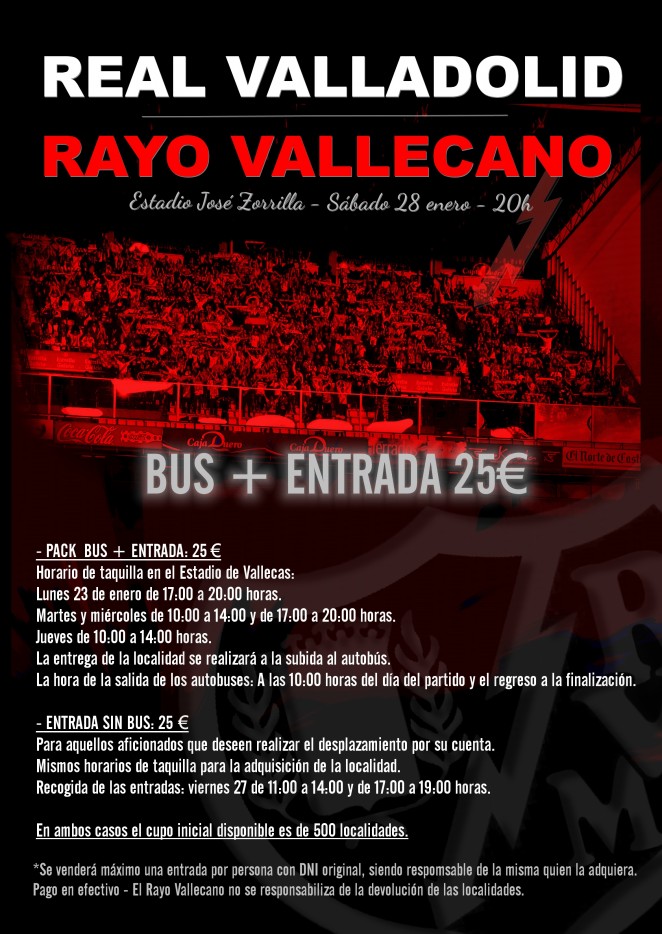 REAL VALLADOLID

RAYO VALLECANO

Estadio José Zorrilla - Sábado 28 enero - 20h

BUS + ENTRADA 25€

- PACK BUS + ENTRADA: 25 €
Horario de taquilla en el Estadio de Vallecas:
Lunes 23 de enero de 17:00 a 20:00 horas.
Martes y miércoles de 10:00 a 14:00 y de 17:00 a 20:00 horas.
Jueves de 10:00 a 14:00 horas.
La entrega de la localidad se realizará a la subida al autobús.
La hora de la salida de los autobuses: A las 10:00 horas del día del partido y el regreso a la finalización.

- ENTRADA SIN BUS: 25 €
Para aquellos aficionados que deseen realizar el desplazamiento por su cuenta.
Mismos horarios de taquilla para la adquisición de la localidad.
Recogida de las entradas: viernes 27 de 11:00 a 14:00 y de 17:00 a 19:00 horas.

En ambos casos el cupo inicial disponible es de 500 localidades.

*Se venderá máximo una entrada por persona con DNI original, siendo respomsable de la misma quien la adquiera.
Pago en efectivo - El Rayo Vallecano no se responsabiliza de la devolución de las localidades.